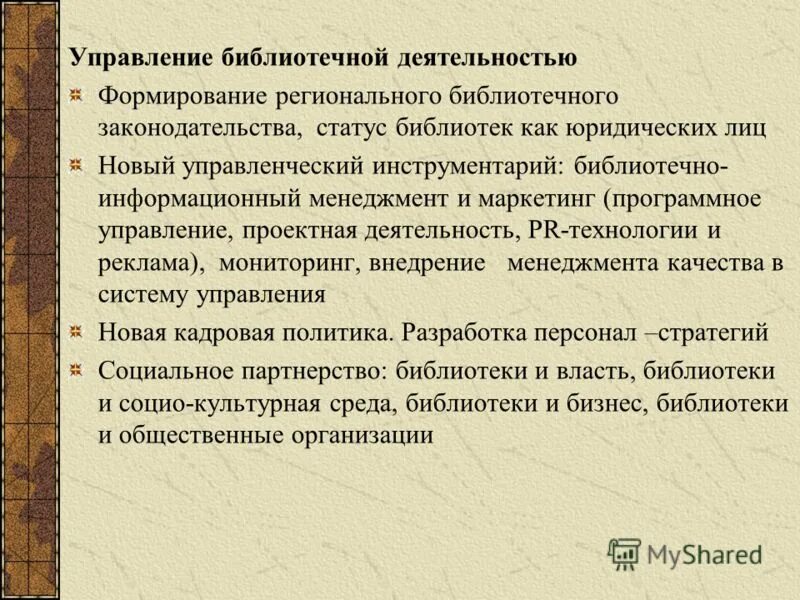 Управление библиотечной деятельностью

Формирование регионального библиотечного законодательства, статус библиотек как юридических лиц

Новый управленческий инструментарий: библиотечно-информационный менеджмент и маркетинг (программное управление, проектная деятельность, PR-технологии и реклама), мониторинг, внедрение менеджмента качества в систему управления

Новая кадровая политика. Разработка персонал –стратегий

Социальное партнерство: библиотеки и власть, библиотеки и социо-культурная среда, библиотеки и бизнес, библиотеки и общественные организации

MyShared